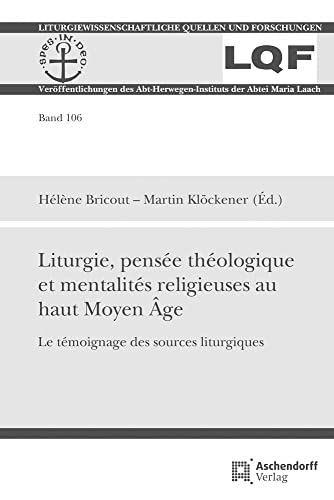 LITURGIEWISSENSCHAFTLICHE QUELLEN UND FORSCHUNGEN

SPES·IN·DEO

LQF

Veröffentlichungen des Abt-Herwegen-Instituts der Abtei Maria Laach

Band 106

Hélène Bricout – Martin Klöckener (Éd.)

Liturgie, pensée théologique et mentalités religieuses au haut Moyen Âge

Le témoignage des sources liturgiques

Aschendorff Verlag